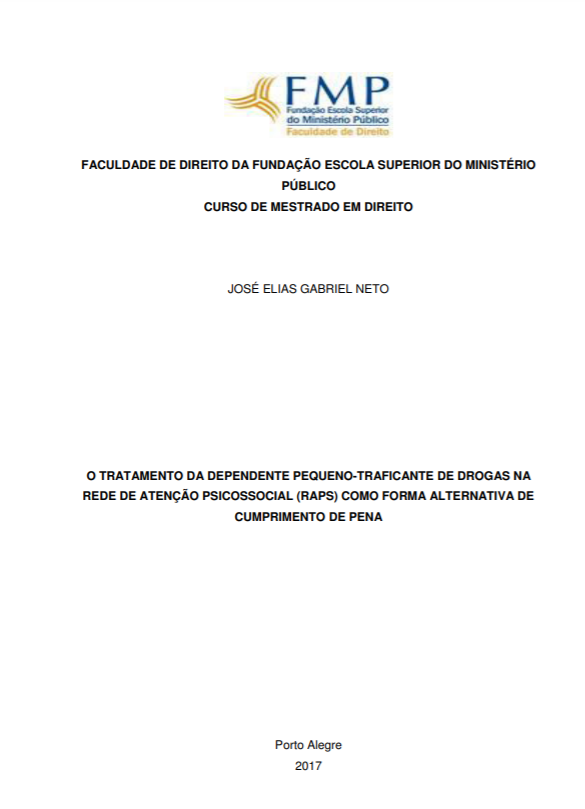 FMP
Fundação Escola Superior do Ministério Público
Faculdade de Direito

FACULDADE DE DIREITO DA FUNDAÇÃO ESCOLA SUPERIOR DO MINISTÉRIO PÚBLICO
CURSO DE MESTRADO EM DIREITO

JOSÉ ELIAS GABRIEL NETO

O TRATAMENTO DA DEPENDENTE PEQUENO-TRAFICANTE DE DROGAS NA REDE DE ATENÇÃO PSICOSSOCIAL (RAPS) COMO FORMA ALTERNATIVA DE CUMPRIMENTO DE PENA

Porto Alegre
2017